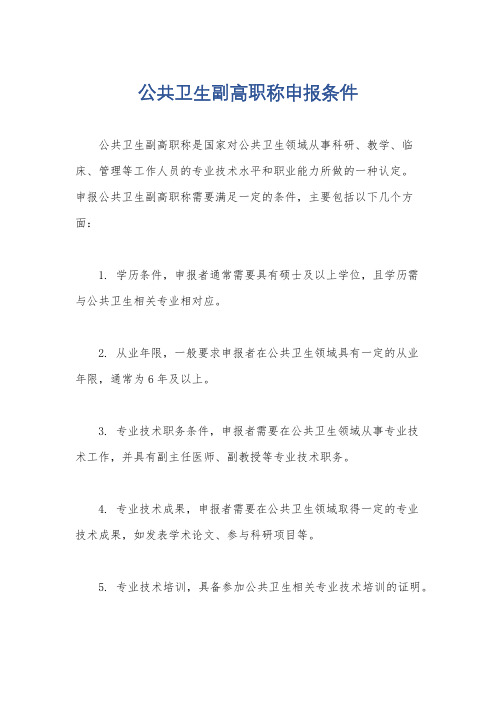 公共卫生副高职称申报条件

公共卫生副高职称是国家对公共卫生领域从事科研、教学、临床、管理等工作人员的专业技术水平和职业能力所做的一种认定。申报公共卫生副高职称需要满足一定的条件，主要包括以下几个方面：

1. 学历条件，申报者通常需要具有硕士及以上学位，且学历需与公共卫生相关专业相对应。

2. 从业年限，一般要求申报者在公共卫生领域具有一定的从业年限，通常为6年及以上。

3. 专业技术职务条件，申报者需要在公共卫生领域从事专业技术工作，并具有副主任医师、副教授等专业技术职务。

4. 专业技术成果，申报者需要在公共卫生领域取得一定的专业技术成果，如发表学术论文、参与科研项目等。

5. 专业技术培训，具备参加公共卫生相关专业技术培训的证明。